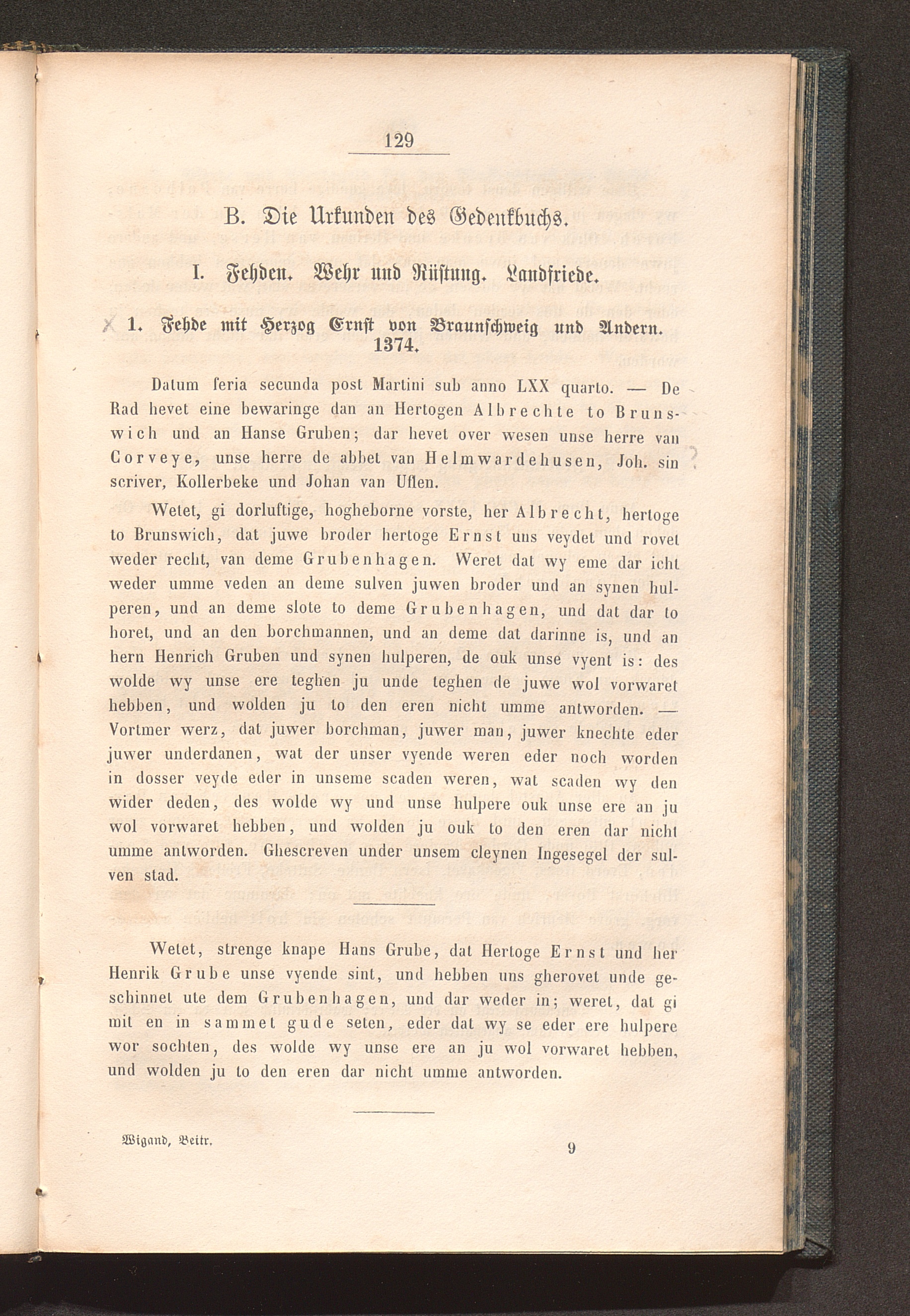 129

B. Die Urkunden des Gedenkbuchs.

I. Fehden. Wehr und Rüstung. Landfriede.

1. Fehde mit Herzog Ernst von Braunschweig und Andern. 1374.

Datum feria secunda post Martini sub anno LXX quarto. — De Rad hevet eine bewaringe dan an Hertogen Albrechte to Brunswich und an Hanse Gruben; dar hevet over wesen unse herre van Corveye, unse herre de abbet van Helmwardehusen, Joh. sin scriver, Kollerbeke und Johan van Uflen.

Wetet, gi dorluftige, hogheborne vorste, her Albrecht, hertoge to Brunswich, dat juwe broder hertoge Ernst uns veydet und rovet weder recht, van deme Grubenhagen. Weret dat wy eme dar icht weder umme veden an deme sulven juwen broder und an synen hulperen, und an deme slote to deme Grubenhagen, und dat dar to horet, und an den borchmannen, und an deme dat darinne is, und an hern Henrich Gruben und synen hulperen, de ouk unse vyent is: des wolde wy unse ere teghen ju unde teghen de juwe wol vorwaret hebben, und wolden ju to den eren nicht umme antworden. — Vortmer werz, dat juwer borchman, juwer man, juwer knechte eder juwer underdanen, wat der unser vyende weren eder noch worden in dosser veyde eder in unseme scaden weren, wat scaden wy den wider deden, des wolde wy und unse hulpere ouk unse ere an ju wol vorwaret hebben, und wolden ju ouk to den eren dar nicht umme antworden. Ghescreven under unsem cleynen Ingesegel der sulven stad.

Wetet, strenge knape Hans Grube, dat Hertoge Ernst und her Henrik Grube unse vyende sint, und hebben uns gherovet unde geschinnet ute dem Grubenhagen, und dar weder in; weret, dat gi mit en in sammet gude seten, eder dat wy se eder ere hulpere wor sochten, des wolde wy unse ere an ju wol vorwaret hebben, und wolden ju to den eren dar nicht umme antworden.

Wigand, Beitr. 9